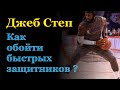 Джеб Степ

Как обойти быстрых защитников ?